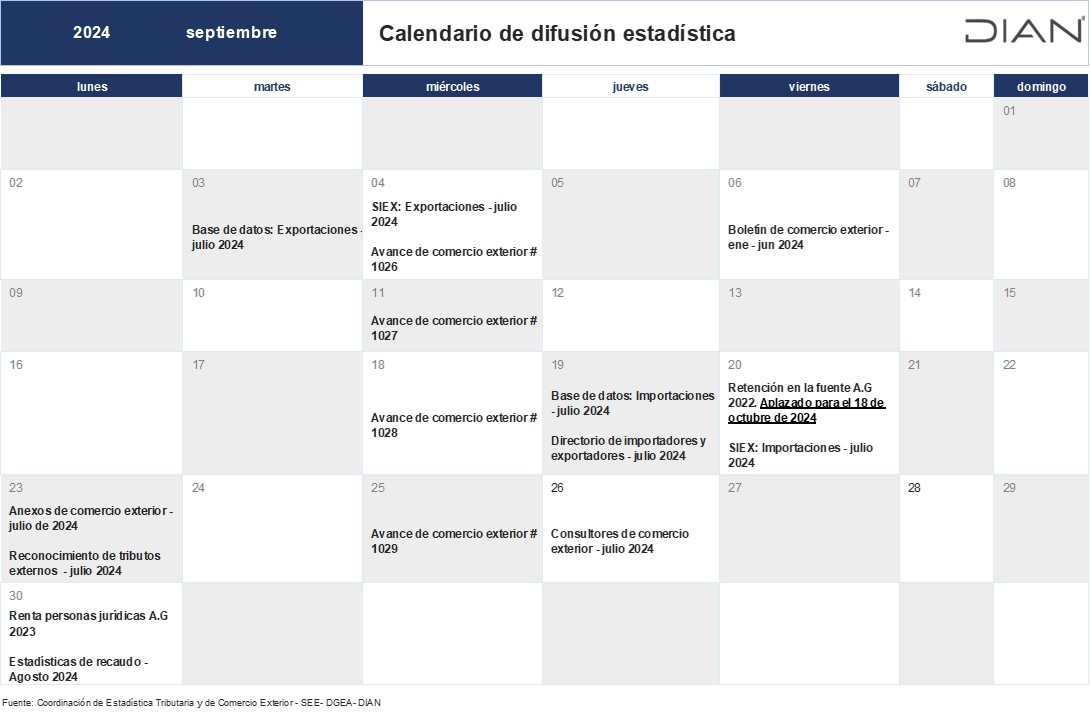 2024 septiembre Calendario de difusión estadística DIAN

| lunes | martes | miércoles | jueves | viernes | sábado | domingo |
|---|---|---|---|---|---|---|
| | | | | | | 01 |
| 02 | 03 Base de datos: Exportaciones - julio 2024 | 04 SIEX: Exportaciones - julio 2024 Avance de comercio exterior # 1026 | 05 | 06 Boletín de comercio exterior - ene - jun 2024 | 07 | 08 |
| 09 | 10 | 11 Avance de comercio exterior # 1027 | 12 | 13 | 14 | 15 |
| 16 | 17 | 18 Avance de comercio exterior # 1028 | 19 Base de datos: Importaciones - julio 2024 Directorio de importadores y exportadores - julio 2024 | 20 Retención en la fuente A.G 2022. Aplazado para el 18 de octubre de 2024 SIEX: Importaciones - julio 2024 | 21 | 22 |
| 23 Anexos de comercio exterior - julio de 2024 Reconocimiento de tributos externos - julio 2024 | 24 | 25 Avance de comercio exterior # 1029 | 26 Consultores de comercio exterior - julio 2024 | 27 | 28 | 29 |
| 30 Renta personas jurídicas A.G 2023 Estadísticas de recaudo - Agosto 2024 | | | | | | |

Fuente: Coordinación de Estadística Tributaria y de Comercio Exterior - SEE- DGEA- DIAN